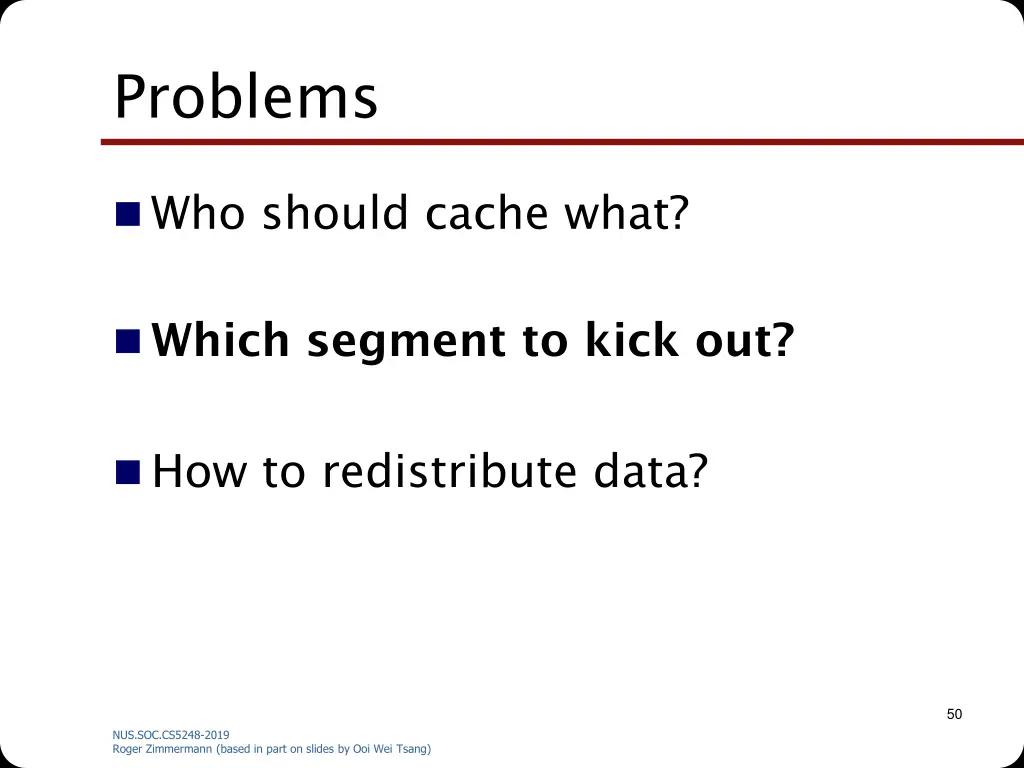 Problems

Who should cache what?

Which segment to kick out?

How to redistribute data?

50

NUS.SOC.CS5248-2019
Roger Zimmermann (based in part on slides by Ooi Wei Tsang)